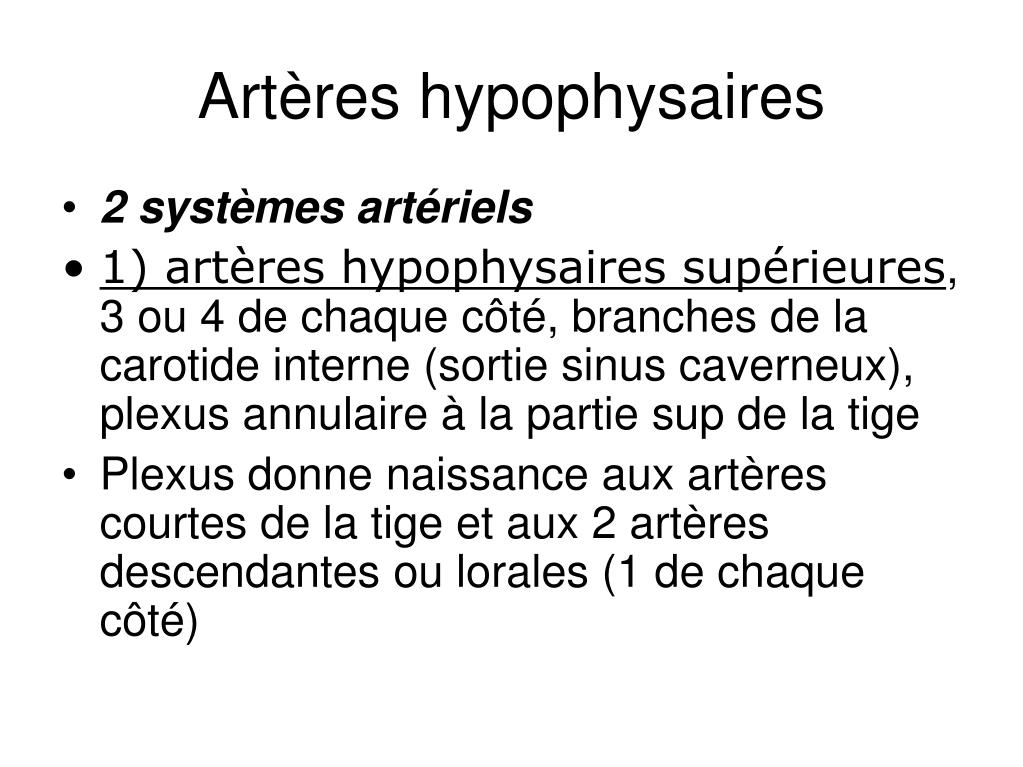 Artères hypophysaires

• 2 systèmes artériels
• 1) artères hypophysaires supérieures, 3 ou 4 de chaque côté, branches de la carotide interne (sortie sinus caverneux), plexus annulaire à la partie sup de la tige
• Plexus donne naissance aux artères courtes de la tige et aux 2 artères descendantes ou lorales (1 de chaque côté)